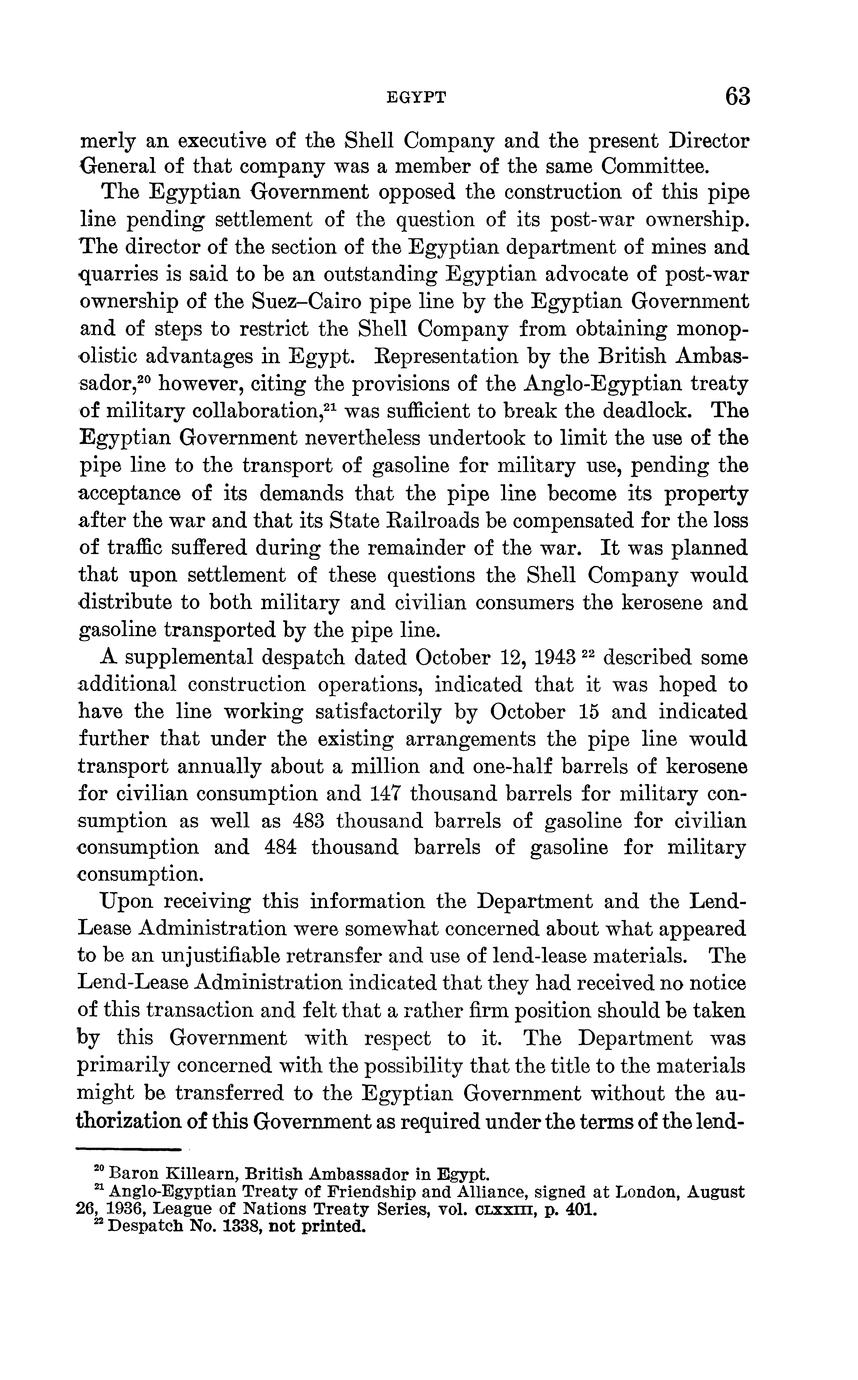 EGYPT 63

merly an executive of the Shell Company and the present Director General of that company was a member of the same Committee.

The Egyptian Government opposed the construction of this pipe line pending settlement of the question of its post-war ownership. The director of the section of the Egyptian department of mines and quarries is said to be an outstanding Egyptian advocate of post-war ownership of the Suez–Cairo pipe line by the Egyptian Government and of steps to restrict the Shell Company from obtaining monopolistic advantages in Egypt. Representation by the British Ambassador,$^{20}$ however, citing the provisions of the Anglo-Egyptian treaty of military collaboration,$^{21}$ was sufficient to break the deadlock. The Egyptian Government nevertheless undertook to limit the use of the pipe line to the transport of gasoline for military use, pending the acceptance of its demands that the pipe line become its property after the war and that its State Railroads be compensated for the loss of traffic suffered during the remainder of the war. It was planned that upon settlement of these questions the Shell Company would distribute to both military and civilian consumers the kerosene and gasoline transported by the pipe line.

A supplemental despatch dated October 12, 1943 $^{22}$ described some additional construction operations, indicated that it was hoped to have the line working satisfactorily by October 15 and indicated further that under the existing arrangements the pipe line would transport annually about a million and one-half barrels of kerosene for civilian consumption and 147 thousand barrels for military consumption as well as 483 thousand barrels of gasoline for civilian consumption and 484 thousand barrels of gasoline for military consumption.

Upon receiving this information the Department and the Lend-Lease Administration were somewhat concerned about what appeared to be an unjustifiable retransfer and use of lend-lease materials. The Lend-Lease Administration indicated that they had received no notice of this transaction and felt that a rather firm position should be taken by this Government with respect to it. The Department was primarily concerned with the possibility that the title to the materials might be transferred to the Egyptian Government without the authorization of this Government as required under the terms of the lend-

$^{20}$ Baron Killearn, British Ambassador in Egypt.
$^{21}$ Anglo-Egyptian Treaty of Friendship and Alliance, signed at London, August 26, 1936, League of Nations Treaty Series, vol. CLXXIII, p. 401.
$^{22}$ Despatch No. 1338, not printed.